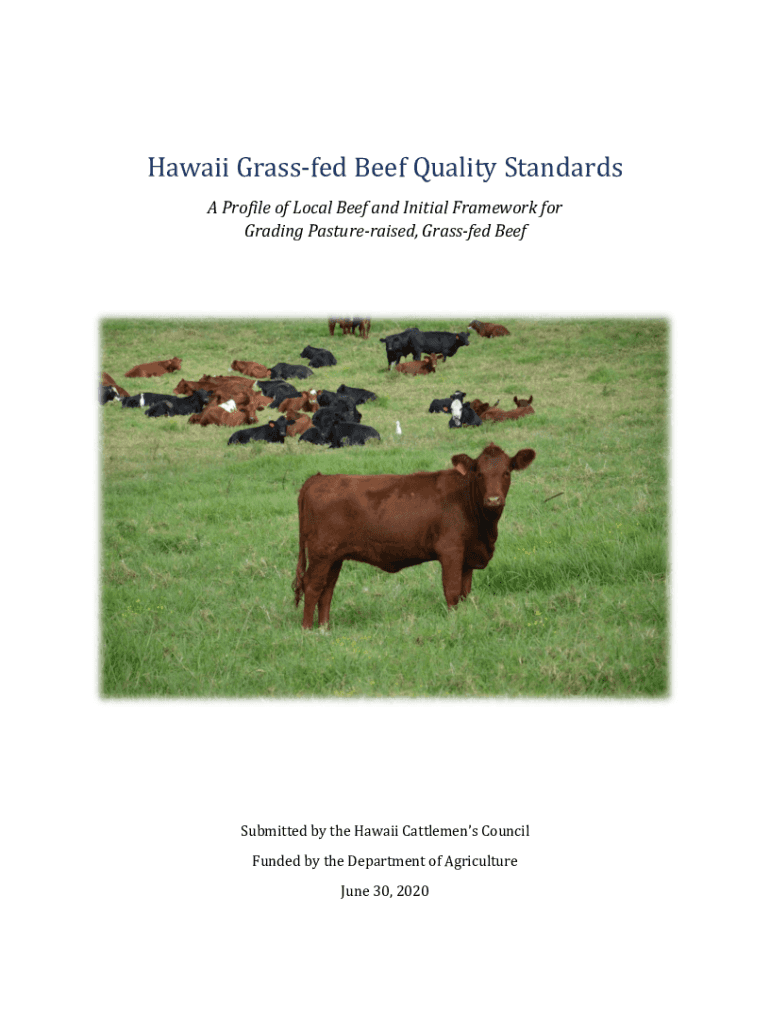 Hawaii Grass-fed Beef Quality Standards

A Profile of Local Beef and Initial Framework for Grading Pasture-raised, Grass-fed Beef

Submitted by the Hawaii Cattlemen's Council

Funded by the Department of Agriculture

June 30, 2020